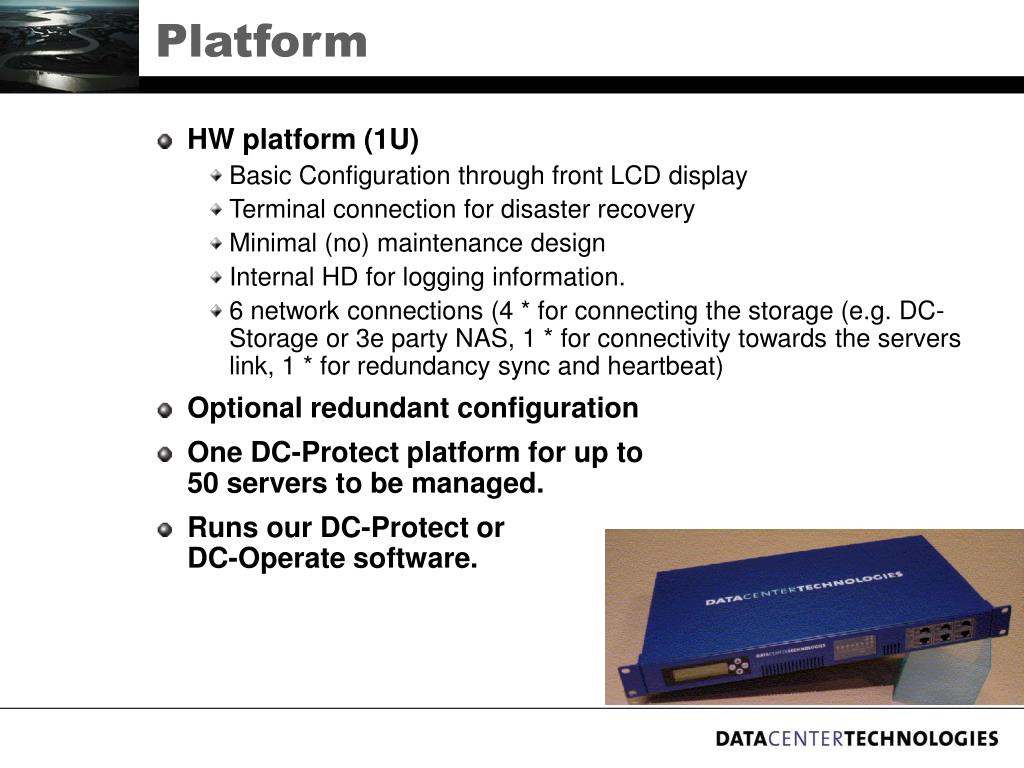 Platform

HW platform (1U)

Basic Configuration through front LCD display

Terminal connection for disaster recovery

Minimal (no) maintenance design

Internal HD for logging information.

6 network connections (4 * for connecting the storage (e.g. DC-Storage or 3e party NAS, 1 * for connectivity towards the servers link, 1 * for redundancy sync and heartbeat)

Optional redundant configuration

One DC-Protect platform for up to 50 servers to be managed.

Runs our DC-Protect or DC-Operate software.

DATACENTERTECHNOLOGIES

DATACENTERTECHNOLOGIES

DATACENTERTECHNOLOGIES